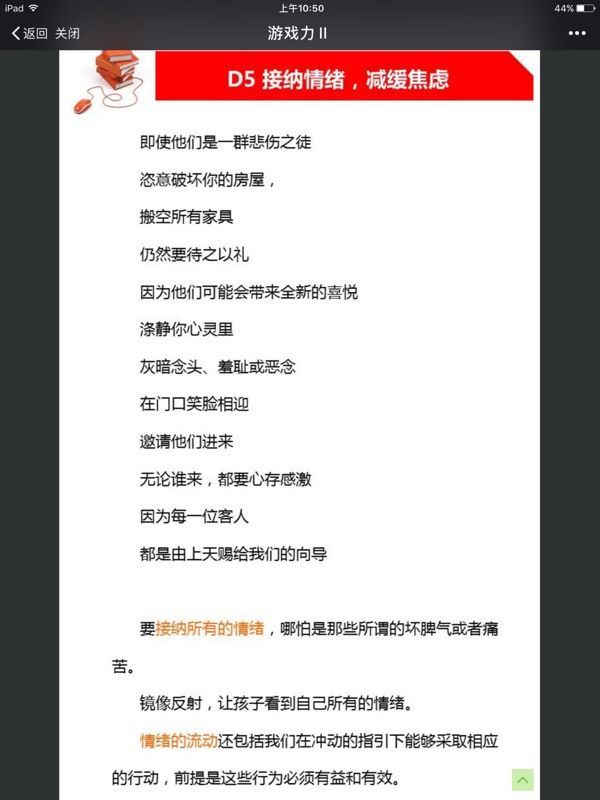 iPad 上午10:50 44%

返回 关闭 游戏力 II •••

D5 接纳情绪，减缓焦虑

即使他们是一群悲伤之徒

恣意破坏你的房屋，

搬空所有家具

仍然要待之以礼

因为他们可能会带来全新的喜悦

涤静你心灵里

灰暗念头、羞耻或恶念

在门口笑脸相迎

邀请他们进来

无论谁来，都要心存感激

因为每一位客人

都是由上天赐给我们的向导

要接纳所有的情绪，哪怕是那些所谓的坏脾气或者痛苦。

镜像反射，让孩子看到自己所有的情绪。

情绪的流动还包括我们在冲动的指引下能够采取相应的行动，前提是这些行为必须有益和有效。